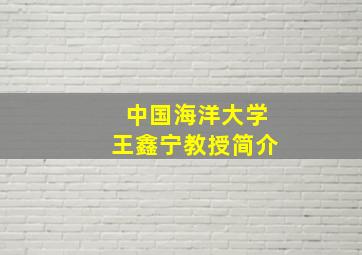 中国海洋大学
王鑫宁教授简介